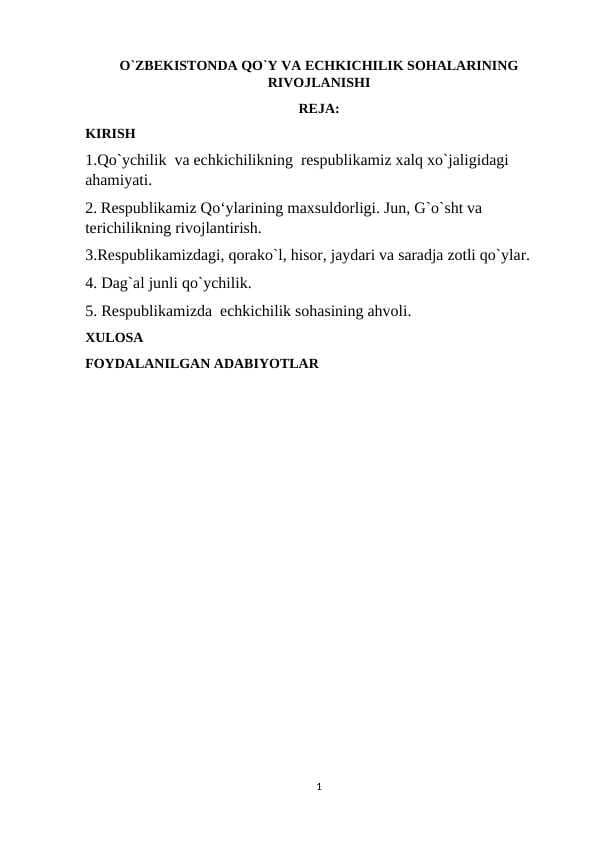 O`ZBEKISTONDA QO`Y VA ECHKICHILIK SOHALARINING RIVOJLANISHI

REJA:

KIRISH

1.Qo`ychilik va echkichilikning respublikamiz xalq xo`jaligidagi ahamiyati.

2. Respublikamiz Qo‘ylarining maxsuldorligi. Jun, G`o`sht va terichilikning rivojlantirish.

3.Respublikamizdagi, qorako`l, hisor, jaydari va saradja zotli qo`ylar.

4. Dag`al junli qo`ychilik.

5. Respublikamizda echkichilik sohasining ahvoli.

XULOSA

FOYDALANILGAN ADABIYOTLAR

1